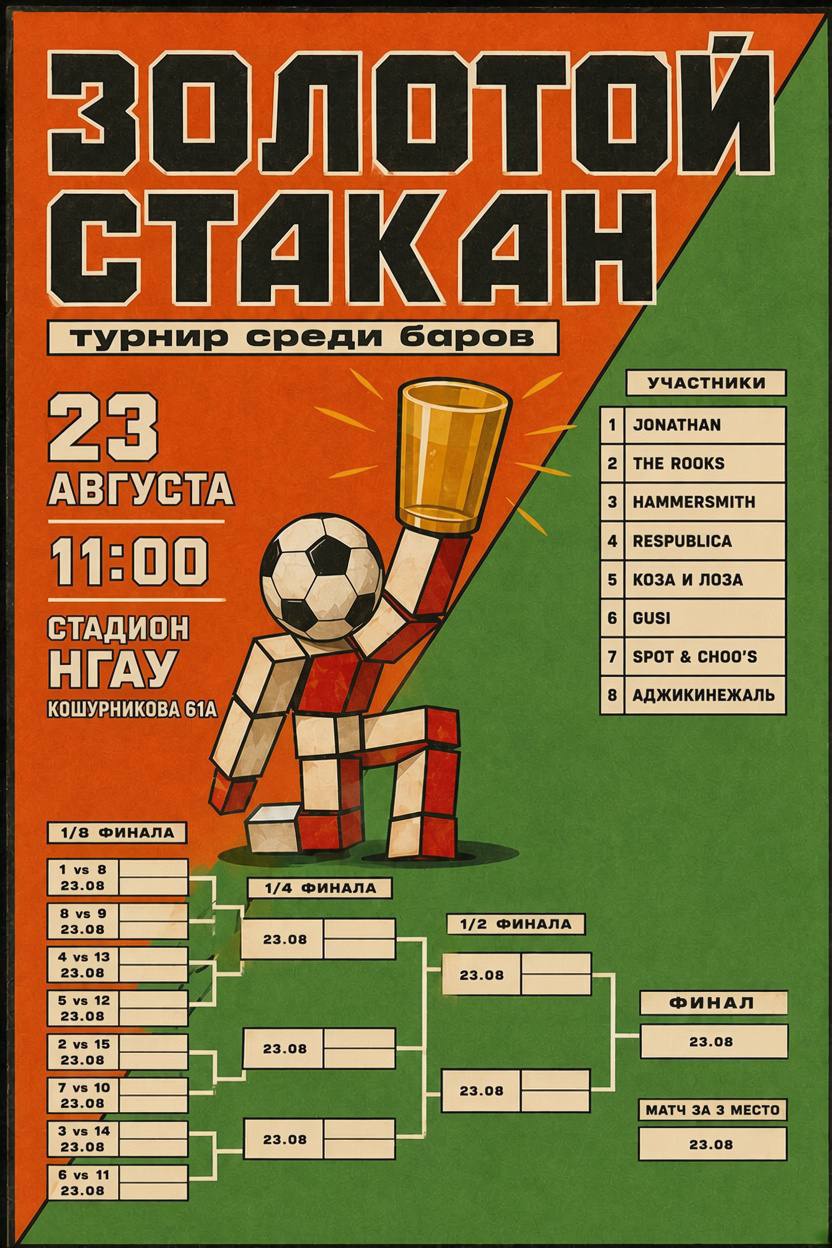 ЗОЛОТОЙ СТАКАН

турнир среди баров

23 АВГУСТА

11:00

СТАДИОН НГАУ
КОШУРНИКОВА 61А

УЧАСТНИКИ

1 JONATHAN
2 THE ROOKS
3 HAMMERSMITH
4 RESPUBLICA
5 КОЗА И ЛОЗА
6 GUSI
7 SPOT & CHOO'S
8 АДЖИКИНЕЖАЛЬ

1/8 ФИНАЛА

1 vs 8
23.08

8 vs 9
23.08

4 vs 13
23.08

5 vs 12
23.08

2 vs 15
23.08

7 vs 10
23.08

3 vs 14
23.08

6 vs 11
23.08

1/4 ФИНАЛА

23.08

23.08

23.08

1/2 ФИНАЛА

23.08

23.08

ФИНАЛ

23.08

МАТЧ ЗА 3 МЕСТО

23.08